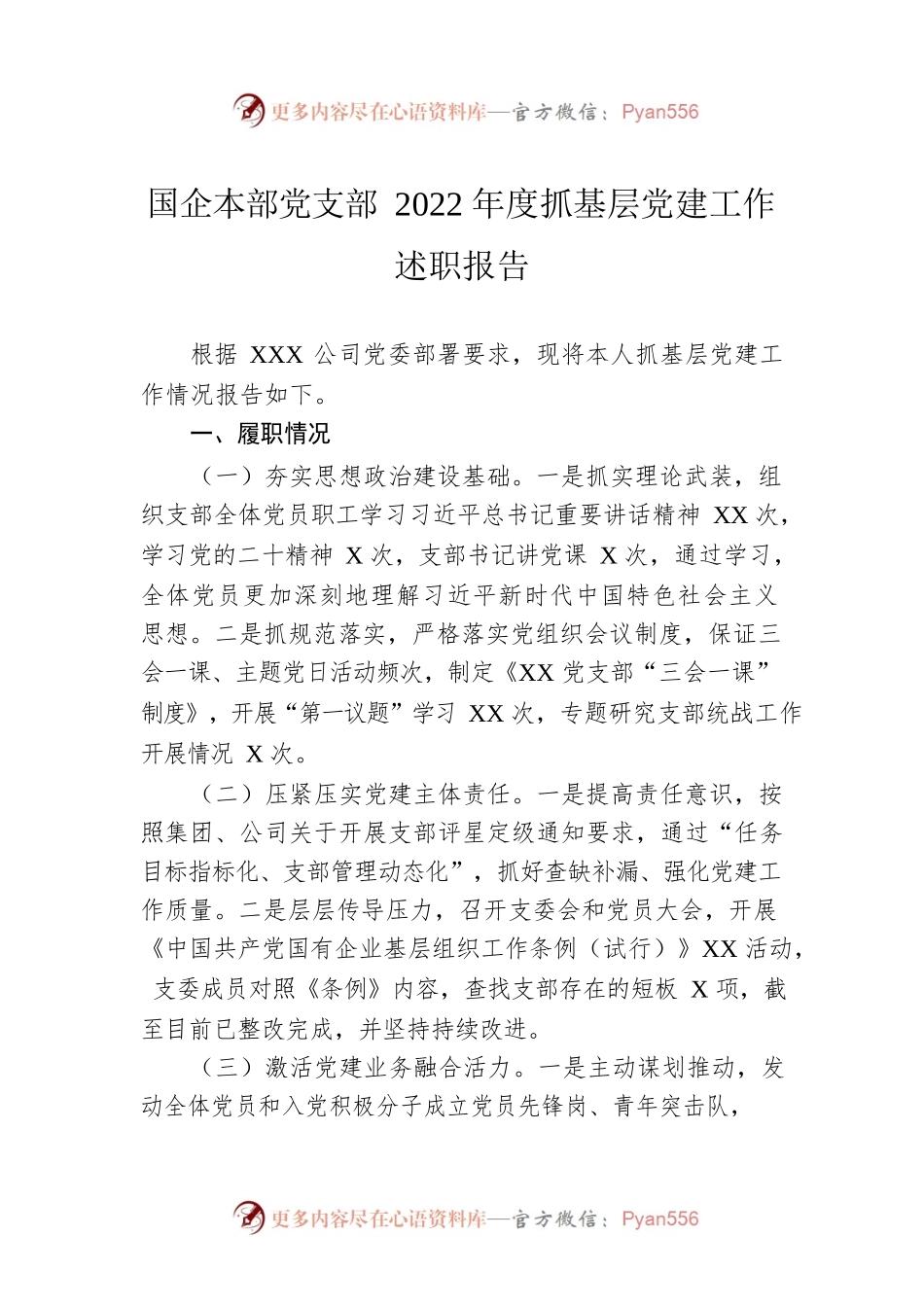 更多内容尽在心语资料库—官方微信：Pyan556

国企本部党支部 2022 年度抓基层党建工作述职报告

根据 XXX 公司党委部署要求，现将本人抓基层党建工作情况报告如下。

一、履职情况

（一）夯实思想政治建设基础。一是抓实理论武装，组织支部全体党员职工学习习近平总书记重要讲话精神 XX 次，学习党的二十精神 X 次，支部书记讲党课 X 次，通过学习，全体党员更加深刻地理解习近平新时代中国特色社会主义思想。二是抓规范落实，严格落实党组织会议制度，保证三会一课、主题党日活动频次，制定《XX 党支部“三会一课”制度》，开展“第一议题”学习 XX 次，专题研究支部统战工作开展情况 X 次。

（二）压紧压实党建主体责任。一是提高责任意识，按照集团、公司关于开展支部评星定级通知要求，通过“任务目标指标化、支部管理动态化”，抓好查缺补漏、强化党建工作质量。二是层层传导压力，召开支委会和党员大会，开展《中国共产党国有企业基层组织工作条例（试行）》XX 活动，支委成员对照《条例》内容，查找支部存在的短板 X 项，截至目前已整改完成，并坚持持续改进。

（三）激活党建业务融合活力。一是主动谋划推动，发动全体党员和入党积极分子成立党员先锋岗、青年突击队，

更多内容尽在心语资料库—官方微信：Pyan556